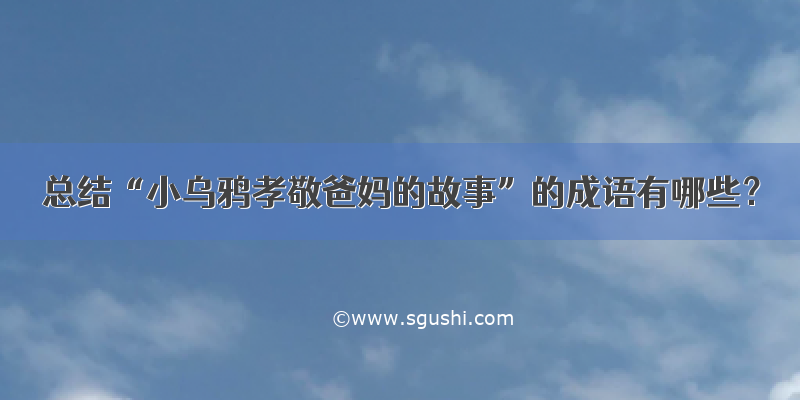 总结“小乌鸦孝敬爸妈的故事”的成语有哪些?

©www.sgushi.com